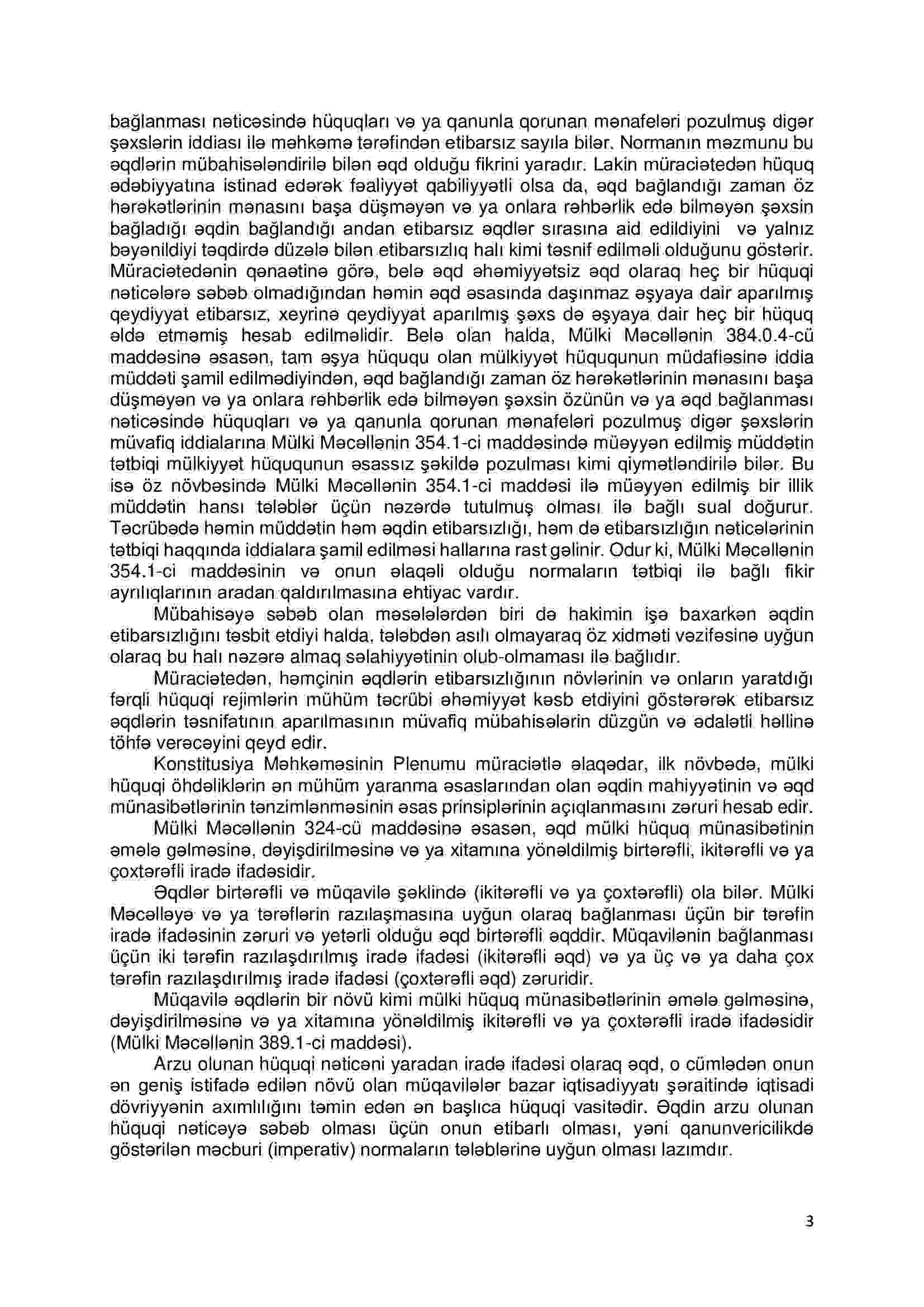 bağlanması nəticəsində hüquqları və ya qanunla qorunan mənafeləri pozulmuş digər şəxslərin iddiası ilə məhkəmə tərəfindən etibarsız sayıla bilər. Normanın məzmunu bu əqdlərin mübahisələndirilə bilən əqd olduğu fikrini yaradır. Lakin müraciətedən hüquq ədəbiyyatına istinad edərək fəaliyyət qabiliyyətli olsa da, əqd bağlandığı zaman öz hərəkətlərinin mənasını başa düşməyən və ya onlara rəhbərlik edə bilməyən şəxsin bağladığı əqdin bağlandığı andan etibarsız əqdlər sırasına aid edildiyini və yalnız bəyənildiyi təqdirdə düzələ bilən etibarsızlıq halı kimi təsnif edilməli olduğunu göstərir. Müraciətedənin qənaətinə görə, belə əqd əhəmiyyətsiz əqd olaraq heç bir hüquqi nəticələrə səbəb olmadığından həmin əqd əsasında daşınmaz əşyaya dair aparılmış qeydiyyat etibarsız, xeyrinə qeydiyyat aparılmış şəxs də əşyaya dair heç bir hüquq əldə etməmiş hesab edilməlidir. Belə olan halda, Mülki Məcəllənin 384.0.4-cü maddəsinə əsasən, tam əşya hüququ olan mülkiyyət hüququnun müdafiəsinə iddia müddəti şamil edilmədiyindən, əqd bağlandığı zaman öz hərəkətlərinin mənasını başa düşməyən və ya onlara rəhbərlik edə bilməyən şəxsin özünün və ya əqd bağlanması nəticəsində hüquqları və ya qanunla qorunan mənafeləri pozulmuş digər şəxslərin müvafiq iddialarına Mülki Məcəllənin 354.1-ci maddəsində müəyyən edilmiş müddətin tətbiqi mülkiyyət hüququnun əsassız şəkildə pozulması kimi qiymətləndirilə bilər. Bu isə öz növbəsində Mülki Məcəllənin 354.1-ci maddəsi ilə müəyyən edilmiş bir illik müddətin hansı tələblər üçün nəzərdə tutulmuş olması ilə bağlı sual doğurur. Təcrübədə həmin müddətin həm əqdin etibarsızlığı, həm də etibarsızlığın nəticələrinin tətbiqi haqqında iddialara şamil edilməsi hallarına rast gəlinir. Odur ki, Mülki Məcəllənin 354.1-ci maddəsinin və onun əlaqəli olduğu normaların tətbiqi ilə bağlı fikir ayrılıqlarının aradan qaldırılmasına ehtiyac vardır.

Mübahisəyə səbəb olan məsələlərdən biri də hakimin işə baxarkən əqdin etibarsızlığını təsbit etdiyi halda, tələbdən asılı olmayaraq öz xidməti vəzifəsinə uyğun olaraq bu halı nəzərə almaq səlahiyyətinin olub-olmaması ilə bağlıdır.

Müraciətedən, həmçinin əqdlərin etibarsızlığının növlərinin və onların yaratdığı fərqli hüquqi rejimlərin mühüm təcrübi əhəmiyyət kəsb etdiyini göstərərək etibarsız əqdlərin təsnifatının aparılmasının müvafiq mübahisələrin düzgün və ədalətli həllinə töhfə verəcəyini qeyd edir.

Konstitusiya Məhkəməsinin Plenumu müraciətlə əlaqədar, ilk növbədə, mülki hüquqi öhdəliklərin ən mühüm yaranma əsaslarından olan əqdin mahiyyətinin və əqd münasibətlərinin tənzimlənməsinin əsas prinsiplərinin açıqlanmasını zəruri hesab edir.

Mülki Məcəllənin 324-cü maddəsinə əsasən, əqd mülki hüquq münasibətinin əmələ gəlməsinə, dəyişdirilməsinə və ya xitamına yönəldilmiş birtərəfli, ikitərəfli və ya çoxtərəfli iradə ifadəsidir.

Əqdlər birtərəfli və müqavilə şəklində (ikitərəfli və ya çoxtərəfli) ola bilər. Mülki Məcəlləyə və ya tərəflərin razılaşmasına uyğun olaraq bağlanması üçün bir tərəfin iradə ifadəsinin zəruri və yetərli olduğu əqd birtərəfli əqddir. Müqavilənin bağlanması üçün iki tərəfin razılaşdırılmış iradə ifadəsi (ikitərəfli əqd) və ya üç və ya daha çox tərəfin razılaşdırılmış iradə ifadəsi (çoxtərəfli əqd) zəruridir.

Müqavilə əqdlərin bir növü kimi mülki hüquq münasibətlərinin əmələ gəlməsinə, dəyişdirilməsinə və ya xitamına yönəldilmiş ikitərəfli və ya çoxtərəfli iradə ifadəsidir (Mülki Məcəllənin 389.1-ci maddəsi).

Arzu olunan hüquqi nəticəni yaradan iradə ifadəsi olaraq əqd, o cümlədən onun ən geniş istifadə edilən növü olan müqavilələr bazar iqtisadiyyatı şəraitində iqtisadi dövriyyənin axımlılığını təmin edən ən başlıca hüquqi vasitədir. Əqdin arzu olunan hüquqi nəticəyə səbəb olması üçün onun etibarlı olması, yəni qanunvericilikdə göstərilən məcburi (imperativ) normaların tələblərinə uyğun olması lazımdır.

3